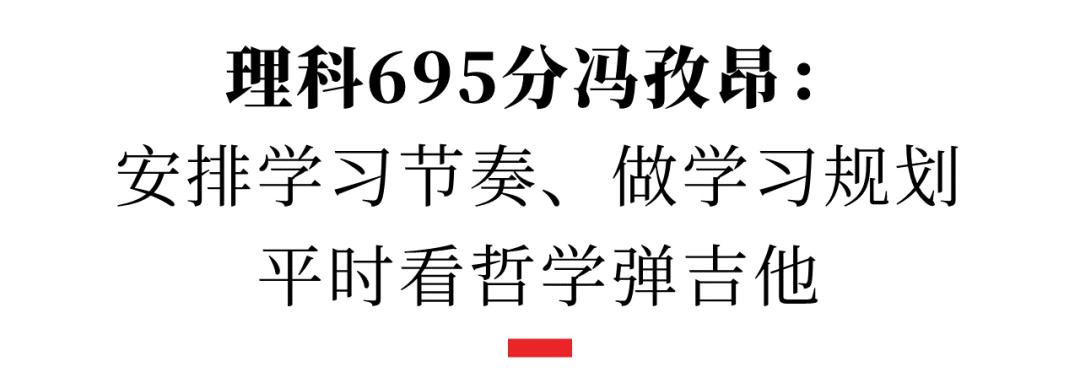 理科695分冯孜昂：
安排学习节奏、做学习规划
平时看哲学弹吉他